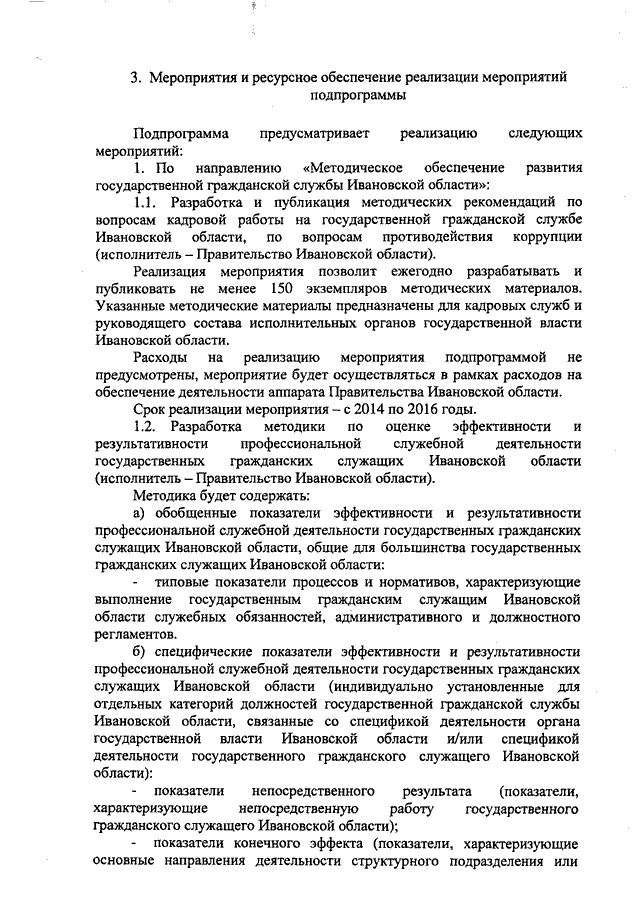 3. Мероприятия и ресурсное обеспечение реализации мероприятий подпрограммы

Подпрограмма предусматривает реализацию следующих мероприятий:

1. По направлению «Методическое обеспечение развития государственной гражданской службы Ивановской области»:

1.1. Разработка и публикация методических рекомендаций по вопросам кадровой работы на государственной гражданской службе Ивановской области, по вопросам противодействия коррупции (исполнитель – Правительство Ивановской области).

Реализация мероприятия позволит ежегодно разрабатывать и публиковать не менее 150 экземпляров методических материалов. Указанные методические материалы предназначены для кадровых служб и руководящего состава исполнительных органов государственной власти Ивановской области.

Расходы на реализацию мероприятия подпрограммой не предусмотрены, мероприятие будет осуществляться в рамках расходов на обеспечение деятельности аппарата Правительства Ивановской области.

Срок реализации мероприятия – с 2014 по 2016 годы.

1.2. Разработка методики по оценке эффективности и результативности профессиональной служебной деятельности государственных гражданских служащих Ивановской области (исполнитель – Правительство Ивановской области).

Методика будет содержать:

а) обобщенные показатели эффективности и результативности профессиональной служебной деятельности государственных гражданских служащих Ивановской области, общие для большинства государственных гражданских служащих Ивановской области:

- типовые показатели процессов и нормативов, характеризующие выполнение государственным гражданским служащим Ивановской области служебных обязанностей, административного и должностного регламентов.

б) специфические показатели эффективности и результативности профессиональной служебной деятельности государственных гражданских служащих Ивановской области (индивидуально установленные для отдельных категорий должностей государственной гражданской службы Ивановской области, связанные со спецификой деятельности органа государственной власти Ивановской области и/или спецификой деятельности государственного гражданского служащего Ивановской области):

- показатели непосредственного результата (показатели, характеризующие непосредственную работу государственного гражданского служащего Ивановской области);

- показатели конечного эффекта (показатели, характеризующие основные направления деятельности структурного подразделения или